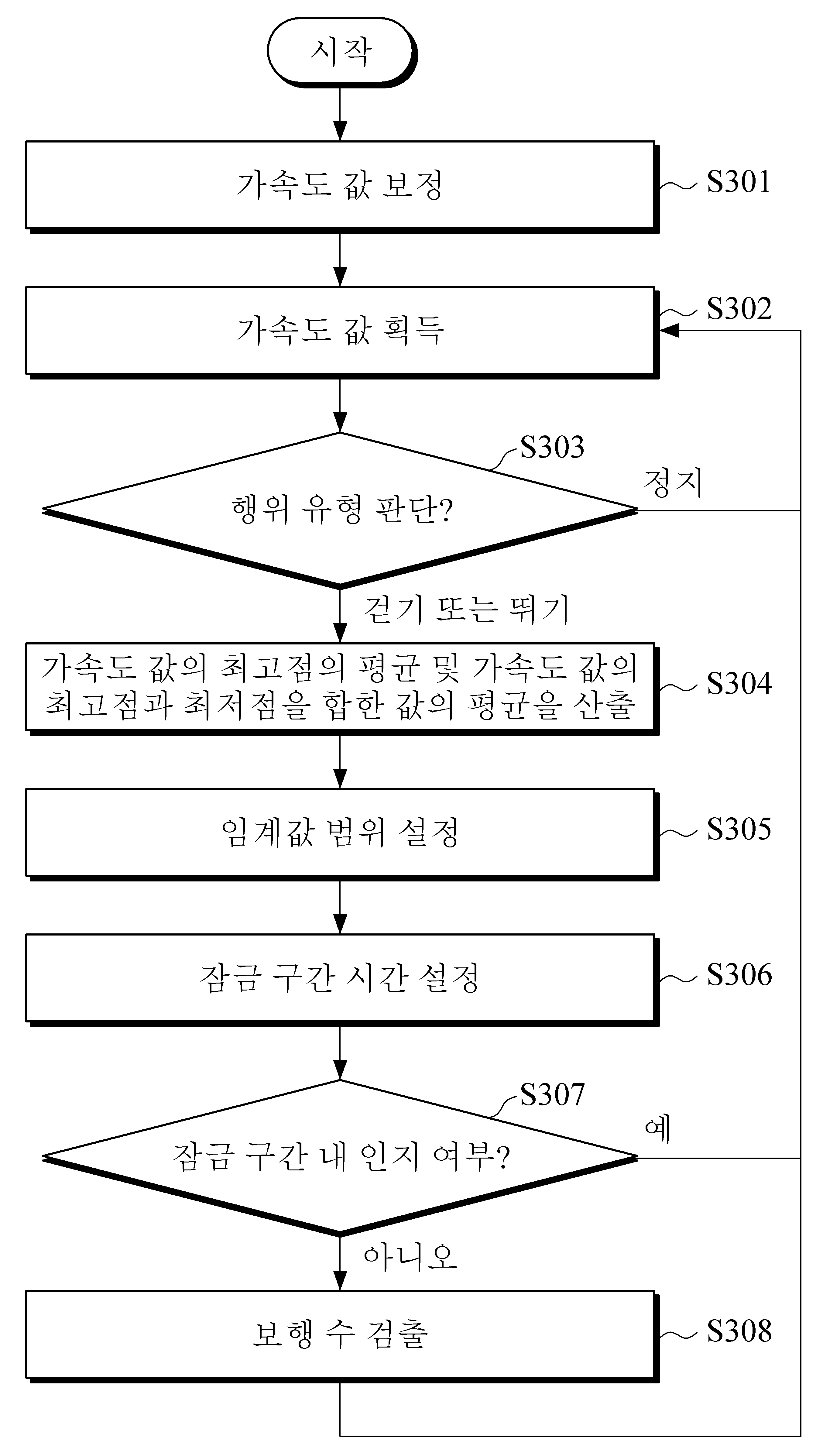 시작

가속도 값 보정

S301

가속도 값 획득

S302

S303

행위 유형 판단?

정지

걷기 또는 뛰기

가속도 값의 최고점의 평균 및 가속도 값의 최고점과 최저점을 합한 값의 평균을 산출

S304

임계값 범위 설정

S305

잠금 구간 시간 설정

S306

S307

잠금 구간 내 인지 여부?

예

아니오

보행 수 검출

S308